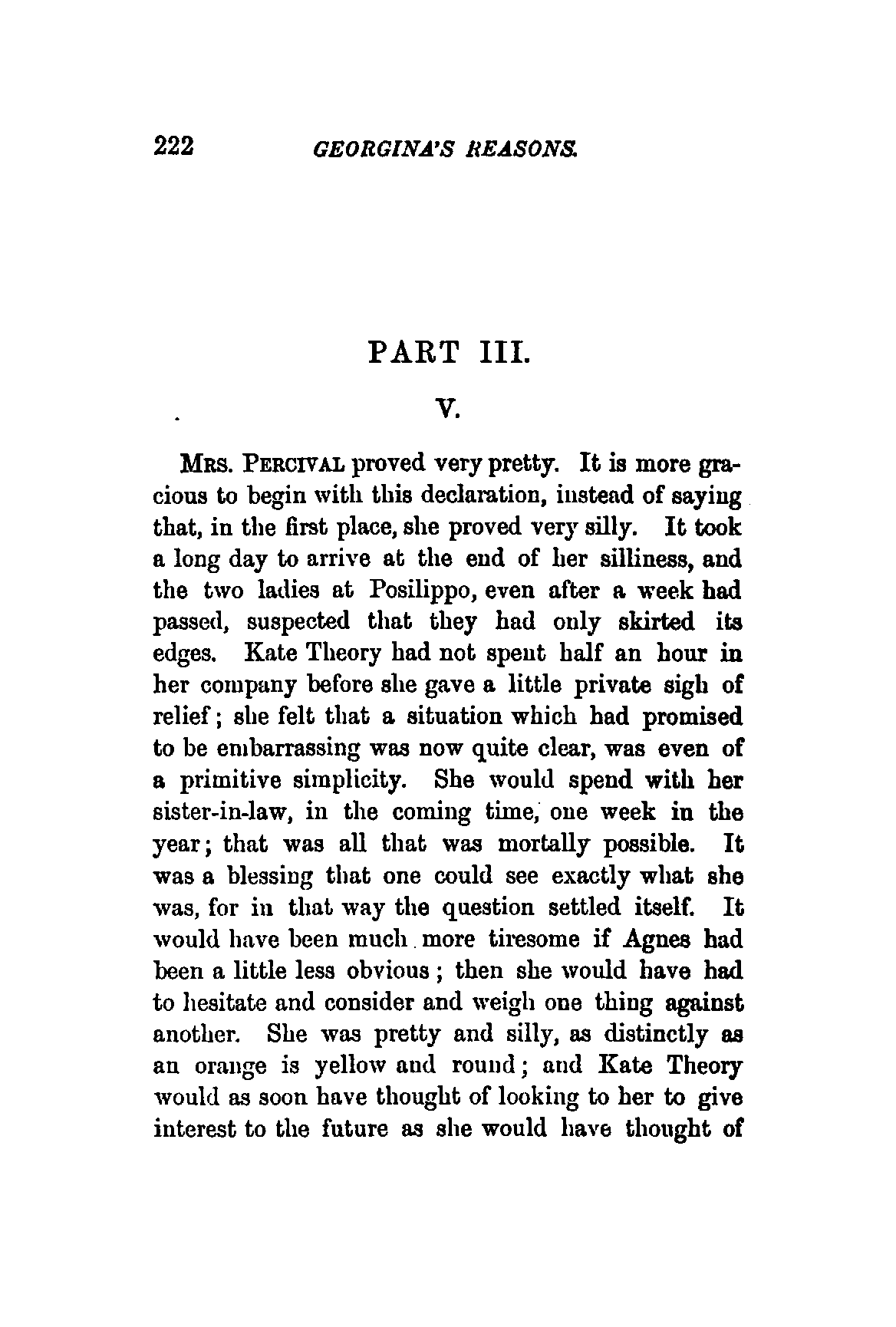 222 GEORGINA'S REASONS.

PART III.

V.

MRS. PERCIVAL proved very pretty. It is more gracious to begin with this declaration, instead of saying that, in the first place, she proved very silly. It took a long day to arrive at the end of her silliness, and the two ladies at Posilippo, even after a week had passed, suspected that they had only skirted its edges. Kate Theory had not spent half an hour in her company before she gave a little private sigh of relief; she felt that a situation which had promised to be embarrassing was now quite clear, was even of a primitive simplicity. She would spend with her sister-in-law, in the coming time, one week in the year; that was all that was mortally possible. It was a blessing that one could see exactly what she was, for in that way the question settled itself. It would have been much more tiresome if Agnes had been a little less obvious; then she would have had to hesitate and consider and weigh one thing against another. She was pretty and silly, as distinctly as an orange is yellow and round; and Kate Theory would as soon have thought of looking to her to give interest to the future as she would have thought of